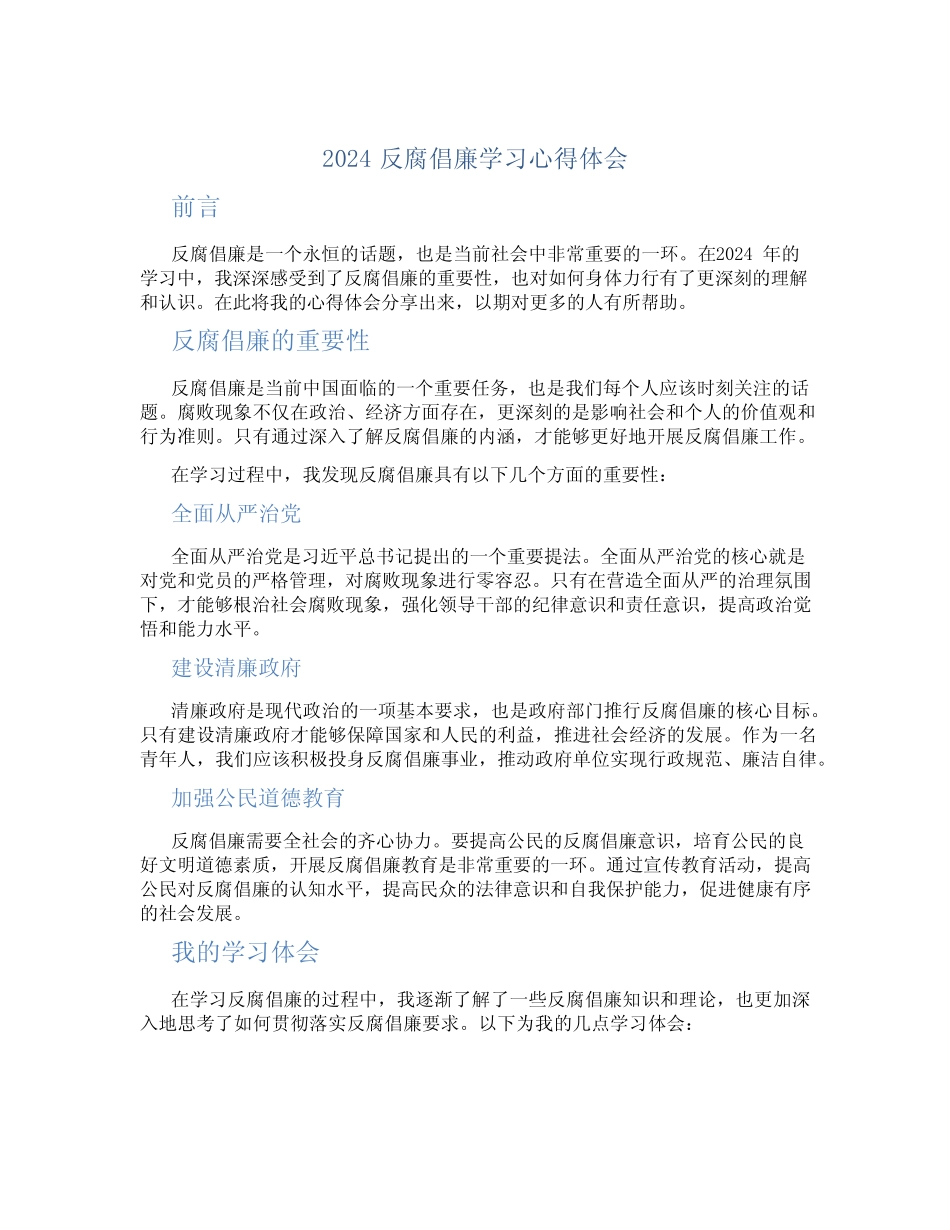 2024 反腐倡廉学习心得体会

前言

反腐倡廉是一个永恒的话题，也是当前社会中非常重要的一环。在2024 年的学习中，我深深感受到了反腐倡廉的重要性，也对如何身体力行有了更深刻的理解和认识。在此将我的心得体会分享出来，以期对更多的人有所帮助。

反腐倡廉的重要性

反腐倡廉是当前中国面临的一个重要任务，也是我们每个人应该时刻关注的话题。腐败现象不仅在政治、经济方面存在，更深刻的是影响社会和个人的价值观和行为准则。只有通过深入了解反腐倡廉的内涵，才能够更好地开展反腐倡廉工作。

在学习过程中，我发现反腐倡廉具有以下几个方面的重要性：

全面从严治党

全面从严治党是习近平总书记提出的一个重要提法。全面从严治党的核心就是对党和党员的严格管理，对腐败现象进行零容忍。只有在营造全面从严的治理氛围下，才能够根治社会腐败现象，强化领导干部的纪律意识和责任意识，提高政治觉悟和能力水平。

建设清廉政府

清廉政府是现代政治的一项基本要求，也是政府部门推行反腐倡廉的核心目标。只有建设清廉政府才能够保障国家和人民的利益，推进社会经济的发展。作为一名青年人，我们应该积极投身反腐倡廉事业，推动政府单位实现行政规范、廉洁自律。

加强公民道德教育

反腐倡廉需要全社会的齐心协力。要提高公民的反腐倡廉意识，培育公民的良好文明道德素质，开展反腐倡廉教育是非常重要的一环。通过宣传教育活动，提高公民对反腐倡廉的认知水平，提高民众的法律意识和自我保护能力，促进健康有序的社会发展。

我的学习体会

在学习反腐倡廉的过程中，我逐渐了解了一些反腐倡廉知识和理论，也更加深入地思考了如何贯彻落实反腐倡廉要求。以下为我的几点学习体会：